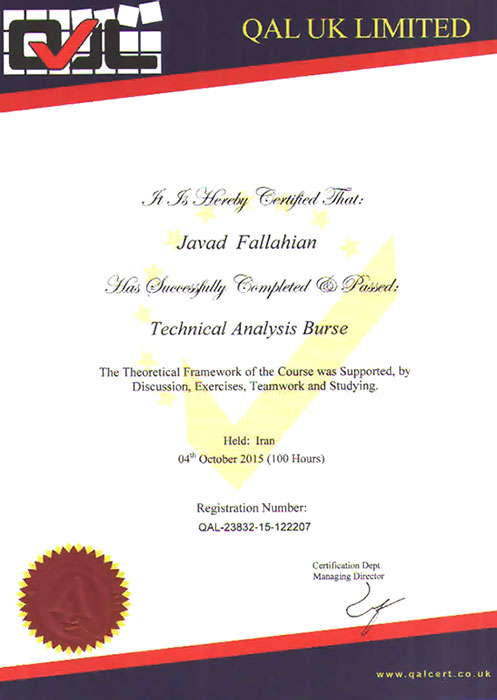 QAL

QAL UK LIMITED

It Is Hereby Certified That:

Javad Fallahian

Has Successfully Completed & Passed:

Technical Analysis Burse

The Theoretical Framework of the Course was Supported, by Discussion, Exercises, Teamwork and Studying.

Held: Iran
04$^{th}$ October 2015 (100 Hours)

Registration Number:
QAL-23832-15-122207

Certification Dept
Managing Director

www.qalcert.co.uk